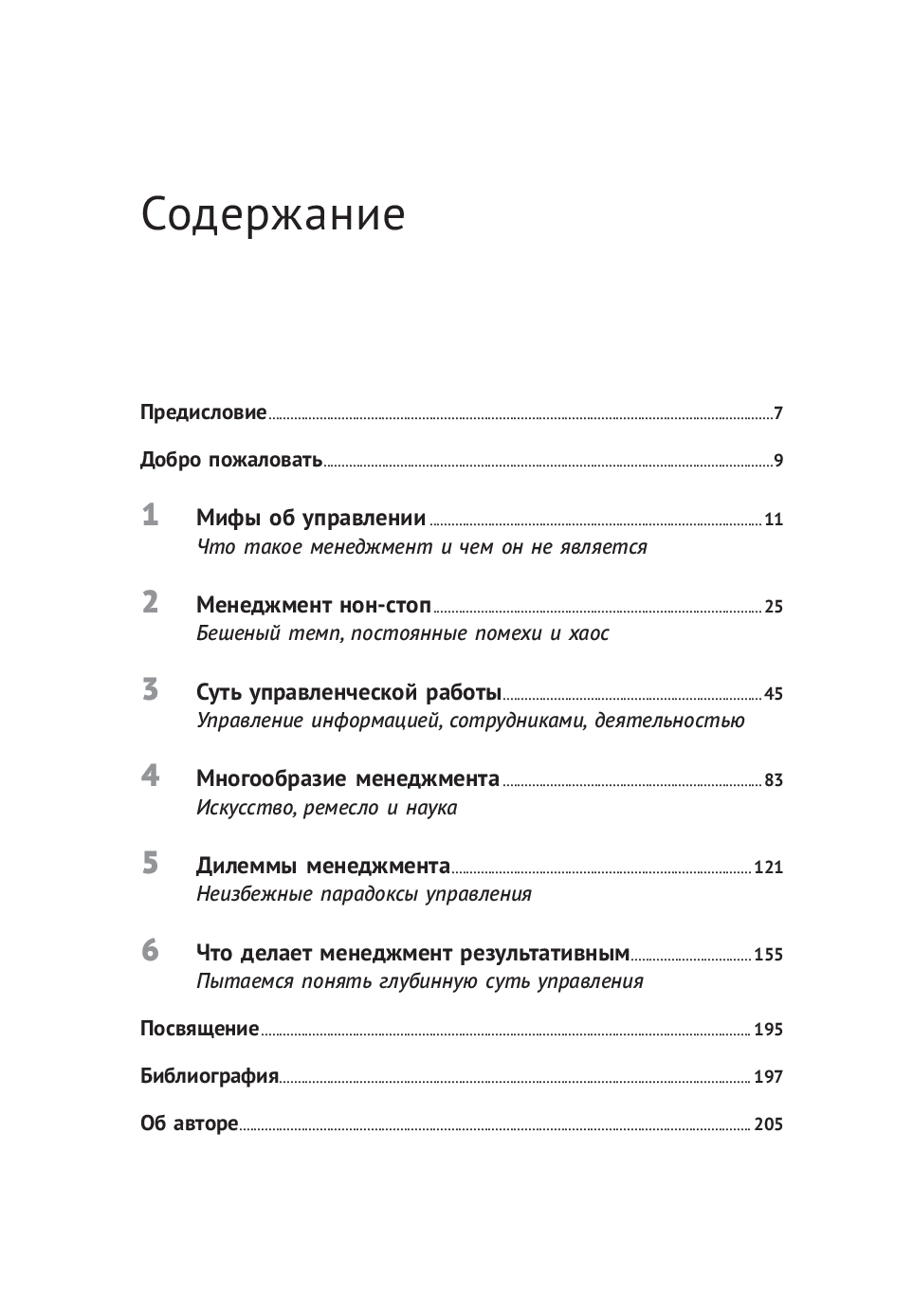 Содержание

Предисловие 7

Добро пожаловать 9

1 Мифы об управлении 11
Что такое менеджмент и чем он не является

2 Менеджмент нон-стоп 25
Бешеный темп, постоянные помехи и хаос

3 Суть управленческой работы 45
Управление информацией, сотрудниками, деятельностью

4 Многообразие менеджмента 83
Искусство, ремесло и наука

5 Дилеммы менеджмента 121
Неизбежные парадоксы управления

6 Что делает менеджмент результативным 155
Пытаемся понять глубинную суть управления

Посвящение 195

Библиография 197

Об авторе 205